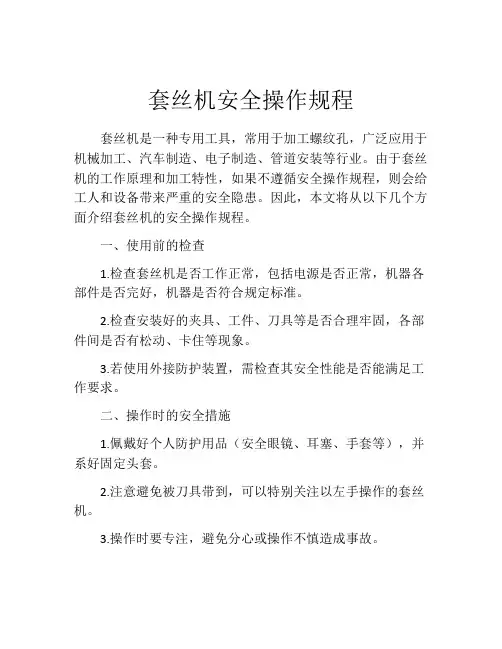 套丝机安全操作规程

套丝机是一种专用工具，常用于加工螺纹孔，广泛应用于机械加工、汽车制造、电子制造、管道安装等行业。由于套丝机的工作原理和加工特性，如果不遵循安全操作规程，则会给工人和设备带来严重的安全隐患。因此，本文将从以下几个方面介绍套丝机的安全操作规程。

一、使用前的检查

1.检查套丝机是否工作正常，包括电源是否正常，机器各部件是否完好，机器是否符合规定标准。

2.检查安装好的夹具、工件、刀具等是否合理牢固，各部件间是否有松动、卡住等现象。

3.若使用外接防护装置，需检查其安全性能是否能满足工作要求。

二、操作时的安全措施

1.佩戴好个人防护用品（安全眼镜、耳塞、手套等），并系好固定头套。

2.注意避免被刀具带到，可以特别关注以左手操作的套丝机。

3.操作时要专注，避免分心或操作不慎造成事故。